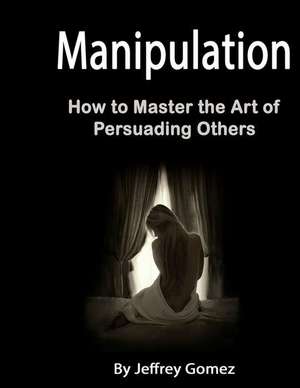 Manipulation

How to Master the Art of Persuading Others

By Jeffrey Gomez